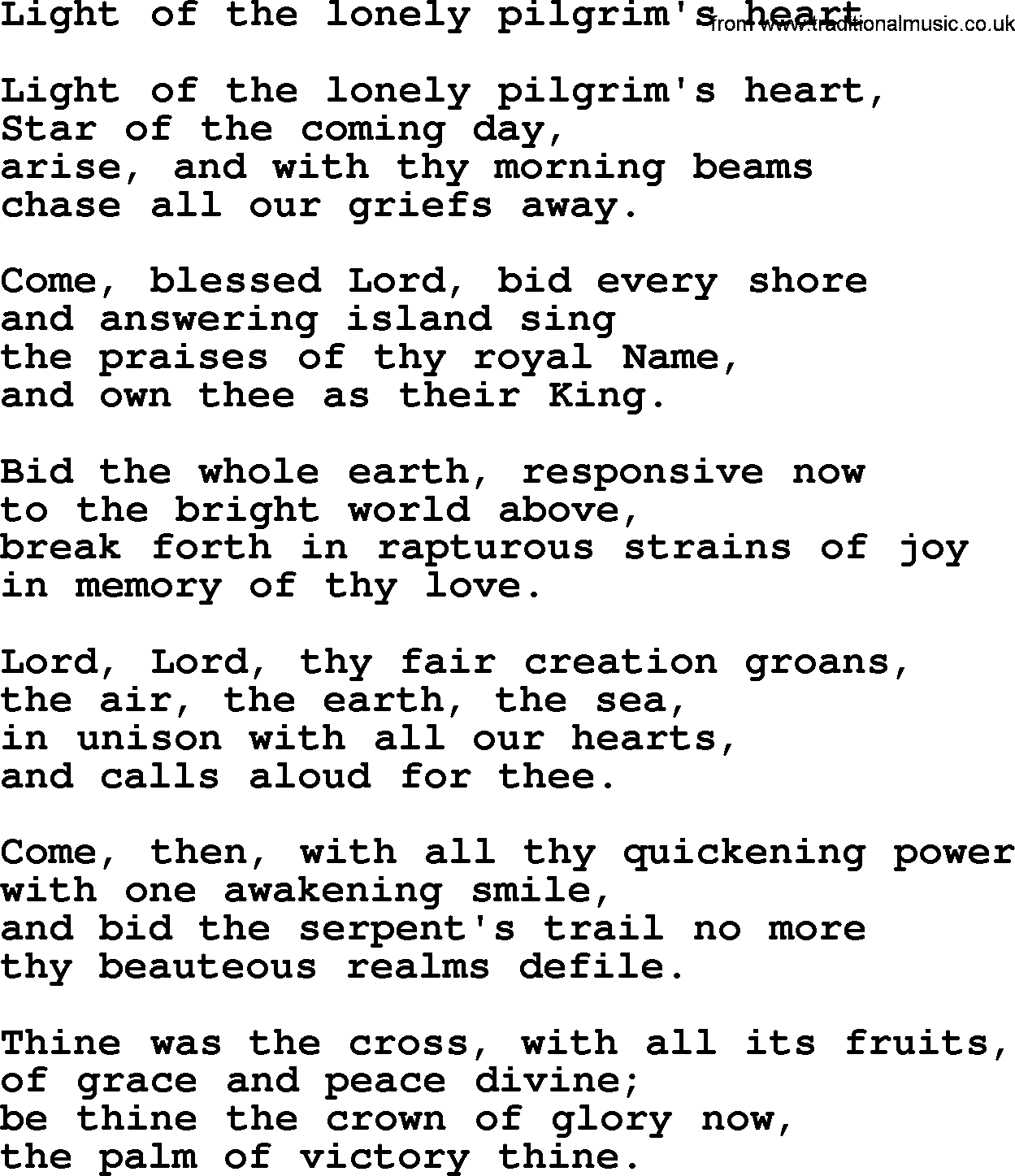 Light of the lonely pilgrim's heart

from www.traditionalmusic.co.uk

Light of the lonely pilgrim's heart,
Star of the coming day,
arise, and with thy morning beams
chase all our griefs away.

Come, blessed Lord, bid every shore
and answering island sing
the praises of thy royal Name,
and own thee as their King.

Bid the whole earth, responsive now
to the bright world above,
break forth in rapturous strains of joy
in memory of thy love.

Lord, Lord, thy fair creation groans,
the air, the earth, the sea,
in unison with all our hearts,
and calls aloud for thee.

Come, then, with all thy quickening power
with one awakening smile,
and bid the serpent's trail no more
thy beauteous realms defile.

Thine was the cross, with all its fruits,
of grace and peace divine;
be thine the crown of glory now,
the palm of victory thine.